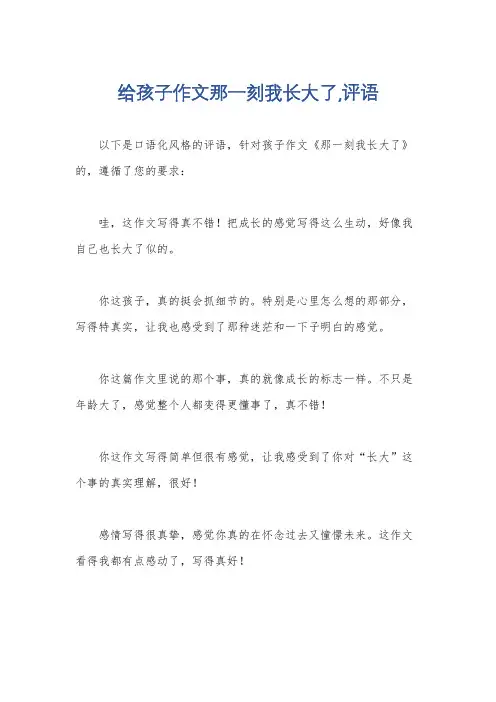 给孩子作文那一刻我长大了,评语

以下是口语化风格的评语，针对孩子作文《那一刻我长大了》的，遵循了您的要求：

哇，这作文写得真不错！把成长的感觉写得这么生动，好像我自己也长大了似的。

你这孩子，真的挺会抓细节的。特别是心里怎么想的那部分，写得特真实，让我也感受到了那种迷茫和一下子明白的感觉。

你这篇作文里说的那个事，真的就像成长的标志一样。不只是年龄大了，感觉整个人都变得更懂事了，真不错！

你这作文写得简单但很有感觉，让我感受到了你对“长大”这个事的真实理解，很好！

感情写得很真挚，感觉你真的在怀念过去又憧憬未来。这作文看得我都有点感动了，写得真好！